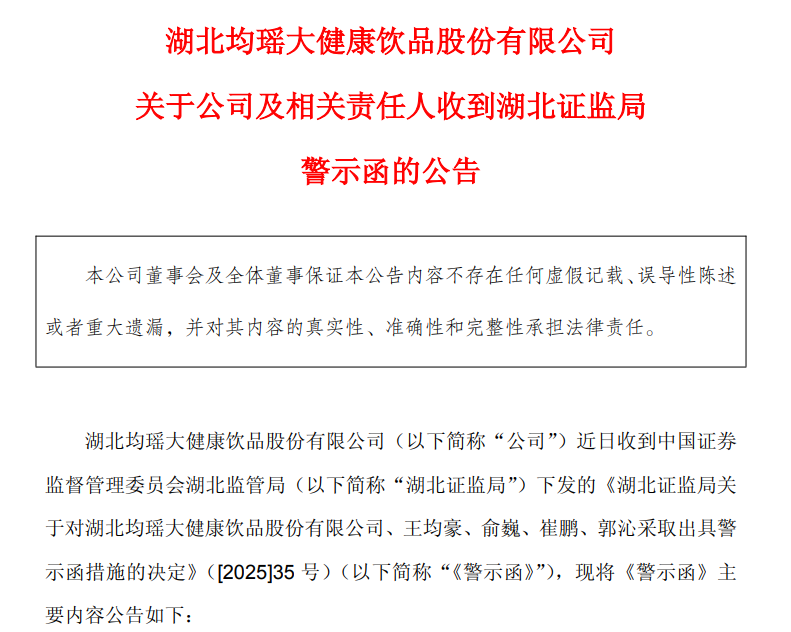 湖北均瑶大健康饮品股份有限公司

关于公司及相关责任人收到湖北证监局

警示函的公告

本公司董事会及全体董事保证本公告内容不存在任何虚假记载、误导性陈述或者重大遗漏，并对其内容的真实性、准确性和完整性承担法律责任。

湖北均瑶大健康饮品股份有限公司（以下简称“公司”）近日收到中国证券监督管理委员会湖北监管局（以下简称“湖北证监局”）下发的《湖北证监局关于对湖北均瑶大健康饮品股份有限公司、王均豪、俞巍、崔鹏、郭沁采取出具警示函措施的决定》（[2025]35 号）（以下简称“《警示函》”），现将《警示函》主要内容公告如下：